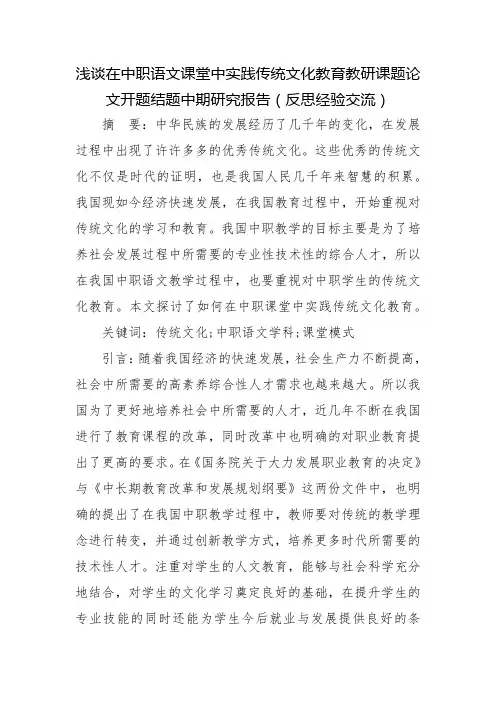 浅谈在中职语文课堂中实践传统文化教育教研课题论文开题结题中期研究报告（反思经验交流）

摘　要：中华民族的发展经历了几千年的变化，在发展过程中出现了许许多多的优秀传统文化。这些优秀的传统文化不仅是时代的证明，也是我国人民几千年来智慧的积累。我国现如今经济快速发展，在我国教育过程中，开始重视对传统文化的学习和教育。我国中职教学的目标主要是为了培养社会发展过程中所需要的专业性技术性的综合人才，所以在我国中职语文教学过程中，也要重视对中职学生的传统文化教育。本文探讨了如何在中职课堂中实践传统文化教育。

关键词：传统文化;中职语文学科;课堂模式

引言：随着我国经济的快速发展，社会生产力不断提高，社会中所需要的高素养综合性人才需求也越来越大。所以我国为了更好地培养社会中所需要的人才，近几年不断在我国进行了教育课程的改革，同时改革中也明确的对职业教育提出了更高的要求。在《国务院关于大力发展职业教育的决定》与《中长期教育改革和发展规划纲要》这两份文件中，也明确的提出了在我国中职教学过程中，教师要对传统的教学理念进行转变，并通过创新教学方式，培养更多时代所需要的技术性人才。注重对学生的人文教育，能够与社会科学充分地结合，对学生的文化学习奠定良好的基础，在提升学生的专业技能的同时还能为学生今后就业与发展提供良好的条